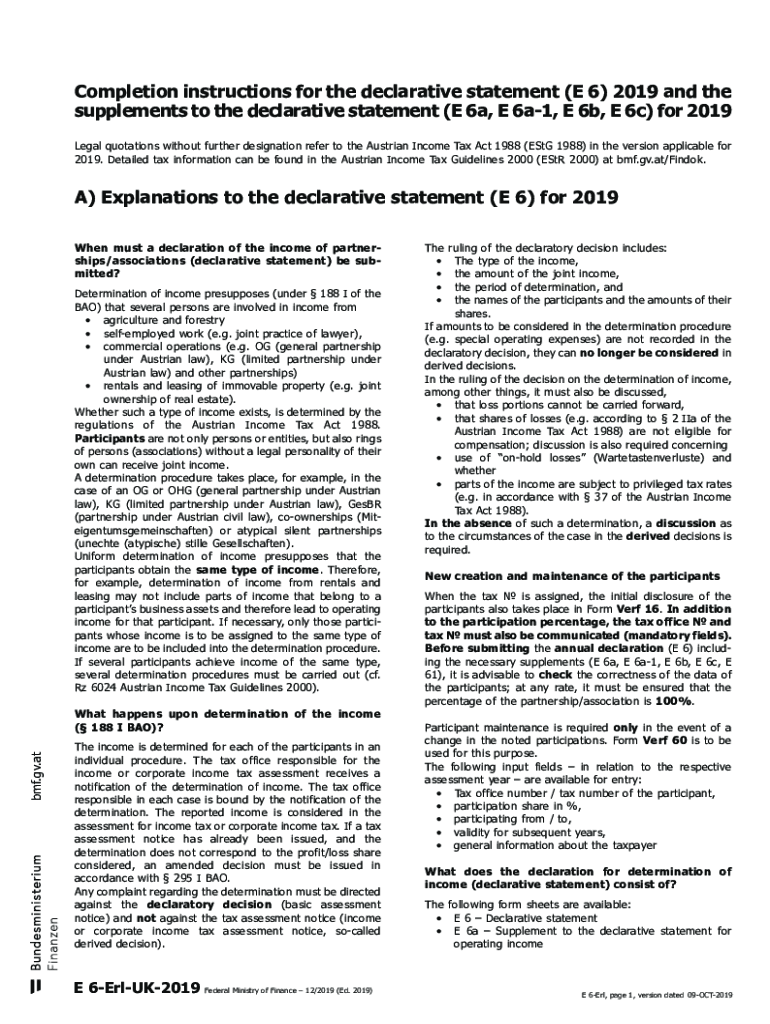 Completion instructions for the declarative statement (E 6) 2019 and the supplements to the declarative statement (E 6a, E 6a-1, E 6b, E 6c) for 2019

Legal quotations without further designation refer to the Austrian Income Tax Act 1988 (EStG 1988) in the version applicable for 2019. Detailed tax information can be found in the Austrian Income Tax Guidelines 2000 (EStR 2000) at bmf.gv.at/Findok.

A) Explanations to the declarative statement (E 6) for 2019

When must a declaration of the income of partnerships/associations (declarative statement) be submitted?

Determination of income presupposes (under § 188 I of the BAO) that several persons are involved in income from
• agriculture and forestry
• self-employed work (e.g. joint practice of lawyer),
• commercial operations (e.g. OG (general partnership under Austrian law), KG (limited partnership under Austrian law) and other partnerships)
• rentals and leasing of immovable property (e.g. joint ownership of real estate).
Whether such a type of income exists, is determined by the regulations of the Austrian Income Tax Act 1988. Participants are not only persons or entities, but also rings of persons (associations) without a legal personality of their own can receive joint income.
A determination procedure takes place, for example, in the case of an OG or OHG (general partnership under Austrian law), KG (limited partnership under Austrian law), GesBR (partnership under Austrian civil law), co-ownerships (Miteigentumsgemeinschaften) or atypical silent partnerships (unechte (atypische) stille Gesellschaften).
Uniform determination of income presupposes that the participants obtain the same type of income. Therefore, for example, determination of income from rentals and leasing may not include parts of income that belong to a participant's business assets and therefore lead to operating income for that participant. If necessary, only those participants whose income is to be assigned to the same type of income are to be included into the determination procedure. If several participants achieve income of the same type, several determination procedures must be carried out (cf. Rz 6024 Austrian Income Tax Guidelines 2000).

What happens upon determination of the income (§ 188 I BAO)?

The income is determined for each of the participants in an individual procedure. The tax office responsible for the income or corporate income tax assessment receives a notification of the determination of income. The tax office responsible in each case is bound by the notification of the determination. The reported income is considered in the assessment for income tax or corporate income tax. If a tax assessment notice has already been issued, and the determination does not correspond to the profit/loss share considered, an amended decision must be issued in accordance with § 295 I BAO.
Any complaint regarding the determination must be directed against the declaratory decision (basic assessment notice) and not against the tax assessment notice (income or corporate income tax assessment notice, so-called derived decision).

The ruling of the declaratory decision includes:
• The type of the income,
• the amount of the joint income,
• the period of determination, and
• the names of the participants and the amounts of their shares.
If amounts to be considered in the determination procedure (e.g. special operating expenses) are not recorded in the declaratory decision, they can no longer be considered in derived decisions.
In the ruling of the decision on the determination of income, among other things, it must also be discussed,
• that loss portions cannot be carried forward,
• that shares of losses (e.g. according to § 2 IIa of the Austrian Income Tax Act 1988) are not eligible for compensation; discussion is also required concerning
• use of "on-hold losses" (Wartetastenverluste) and whether
• parts of the income are subject to privileged tax rates (e.g. in accordance with § 37 of the Austrian Income Tax Act 1988).
In the absence of such a determination, a discussion as to the circumstances of the case in the derived decisions is required.

New creation and maintenance of the participants

When the tax № is assigned, the initial disclosure of the participants also takes place in Form Verf 16. In addition to the participation percentage, the tax office № and tax № must also be communicated (mandatory fields). Before submitting the annual declaration (E 6) including the necessary supplements (E 6a, E 6a-1, E 6b, E 6c, E 61), it is advisable to check the correctness of the data of the participants; at any rate, it must be ensured that the percentage of the partnership/association is 100%.

Participant maintenance is required only in the event of a change in the noted participations. Form Verf 60 is to be used for this purpose.
The following input fields – in relation to the respective assessment year – are available for entry:
• Tax office number / tax number of the participant,
• participation share in %,
• participating from / to,
• validity for subsequent years,
• general information about the taxpayer

What does the declaration for determination of income (declarative statement) consist of?

The following form sheets are available:
• E 6 – Declarative statement
• E 6a – Supplement to the declarative statement for operating income

bmf.gv.at
Bundesministerium Finanzen

E 6-Erl-UK-2019 Federal Ministry of Finance – 12/2019 (Ed. 2019)
E 6-Erl, page 1, version dated 09-OCT-2019